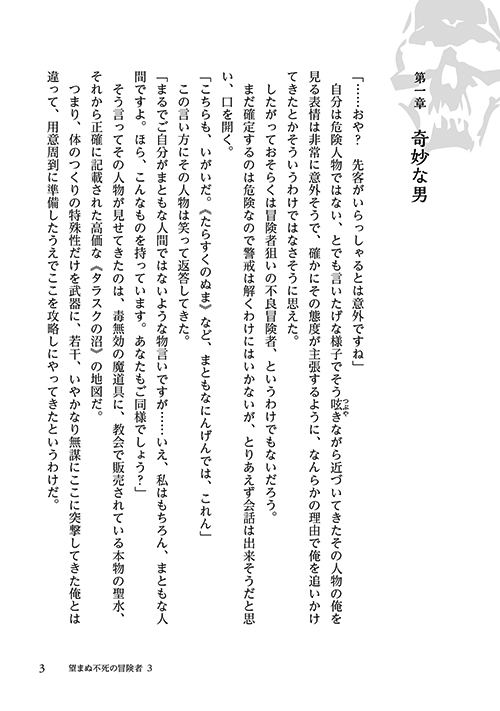 第一章　奇妙な男

「……おや？　先客がいらっしゃるとは意外ですね」

自分は危険人物ではない、とでも言いたげな様子でそう呟きながら近づいてきたその人物の俺を見る表情は非常に意外そうで、確かにその態度が主張するように、なんらかの理由で俺を追いかけてきたとかそういうわけではなさそうに思えた。

したがっておそらくは冒険者狙いの不良冒険者、というわけでもないだろう。

まだ確定するのは危険なので警戒は解くわけにはいかないが、とりあえず会話は出来そうだと思い、口を開く。

「こちらも、いがいだ。《たらすくのぬま》など、まともなにんげんでは、これん」

この言い方にその人物は笑って返答してきた。

「まるでご自分がまともな人間ではないような物言いですが……いえ、私はもちろん、まともな人間ですよ。ほら、こんなものを持っています。あなたもご同様でしょう？」

そう言ってその人物が見せてきたのは、毒無効の魔道具に、教会で販売されている本物の聖水、それから正確に記載された高価な《タラスクの沼》の地図だ。

つまり、体のつくりの特殊性だけを武器に、若干、いやかなり無謀にここに突撃してきた俺とは違って、用意周到に準備したうえでここを攻略しにやってきたというわけだ。

3　望まぬ不死の冒険者 3